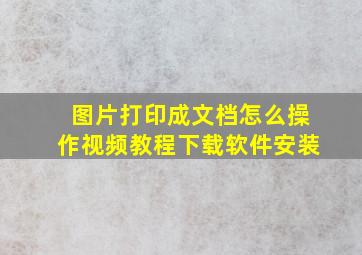 图片打印成文档怎么操作视频教程下载软件安装